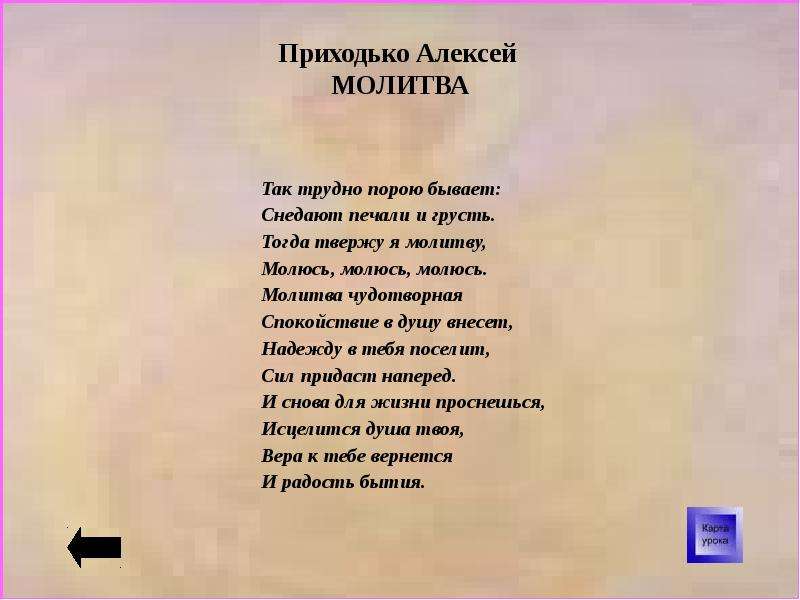 Приходько Алексей
МОЛИТВА

Так трудно порою бывает:
Снедают печали и грусть.
Тогда твержу я молитву,
Молюсь, молюсь, молюсь.
Молитва чудотворная
Спокойствие в душу внесет,
Надежду в тебя поселит,
Сил придаст наперед.
И снова для жизни проснешься,
Исцелится душа твоя,
Вера к тебе вернется
И радость бытия.

Карта урока